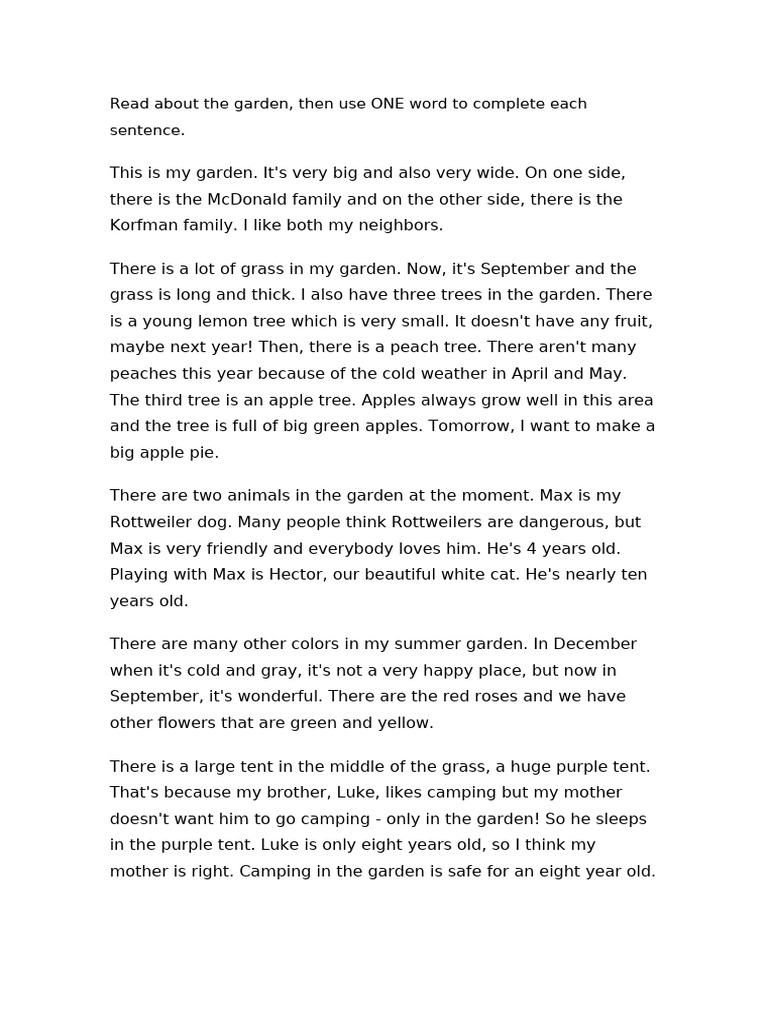 Read about the garden, then use ONE word to complete each sentence.

This is my garden. It's very big and also very wide. On one side, there is the McDonald family and on the other side, there is the Korfman family. I like both my neighbors.

There is a lot of grass in my garden. Now, it's September and the grass is long and thick. I also have three trees in the garden. There is a young lemon tree which is very small. It doesn't have any fruit, maybe next year! Then, there is a peach tree. There aren't many peaches this year because of the cold weather in April and May. The third tree is an apple tree. Apples always grow well in this area and the tree is full of big green apples. Tomorrow, I want to make a big apple pie.

There are two animals in the garden at the moment. Max is my Rottweiler dog. Many people think Rottweilers are dangerous, but Max is very friendly and everybody loves him. He's 4 years old. Playing with Max is Hector, our beautiful white cat. He's nearly ten years old.

There are many other colors in my summer garden. In December when it's cold and gray, it's not a very happy place, but now in September, it's wonderful. There are the red roses and we have other flowers that are green and yellow.

There is a large tent in the middle of the grass, a huge purple tent. That's because my brother, Luke, likes camping but my mother doesn't want him to go camping - only in the garden! So he sleeps in the purple tent. Luke is only eight years old, so I think my mother is right. Camping in the garden is safe for an eight year old.